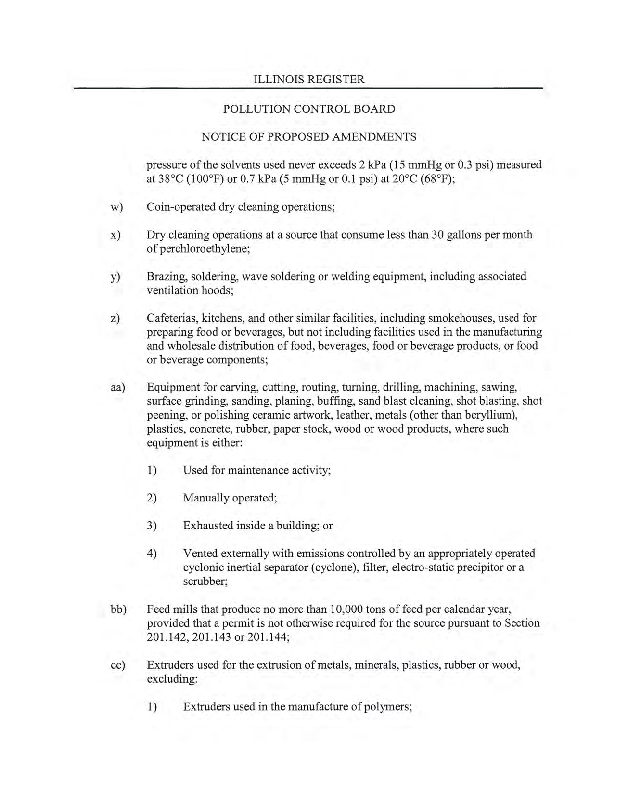 ILLINOIS REGISTER

POLLUTION CONTROL BOARD

NOTICE OF PROPOSED AMENDMENTS

pressure of the solvents used never exceeds 2 kPa (15 mmHg or 0.3 psi) measured at 38°C (100°F) or 0.7 kPa (5 mmHg or 0.1 psi) at 20°C (68°F);

w) Coin-operated dry cleaning operations;

x) Dry cleaning operations at a source that consume less than 30 gallons per month of perchloroethylene;

y) Brazing, soldering, wave soldering or welding equipment, including associated ventilation hoods;

z) Cafeterias, kitchens, and other similar facilities, including smokehouses, used for preparing food or beverages, but not including facilities used in the manufacturing and wholesale distribution of food, beverages, food or beverage products, or food or beverage components;

aa) Equipment for carving, cutting, routing, turning, drilling, machining, sawing, surface grinding, sanding, planing, buffing, sand blast cleaning, shot blasting, shot peening, or polishing ceramic artwork, leather, metals (other than beryllium), plastics, concrete, rubber, paper stock, wood or wood products, where such equipment is either:

1) Used for maintenance activity;

2) Manually operated;

3) Exhausted inside a building; or

4) Vented externally with emissions controlled by an appropriately operated cyclonic inertial separator (cyclone), filter, electro-static precipitor or a scrubber;

bb) Feed mills that produce no more than 10,000 tons of feed per calendar year, provided that a permit is not otherwise required for the source pursuant to Section 201.142, 201.143 or 201.144;

cc) Extruders used for the extrusion of metals, minerals, plastics, rubber or wood, excluding:

1) Extruders used in the manufacture of polymers;